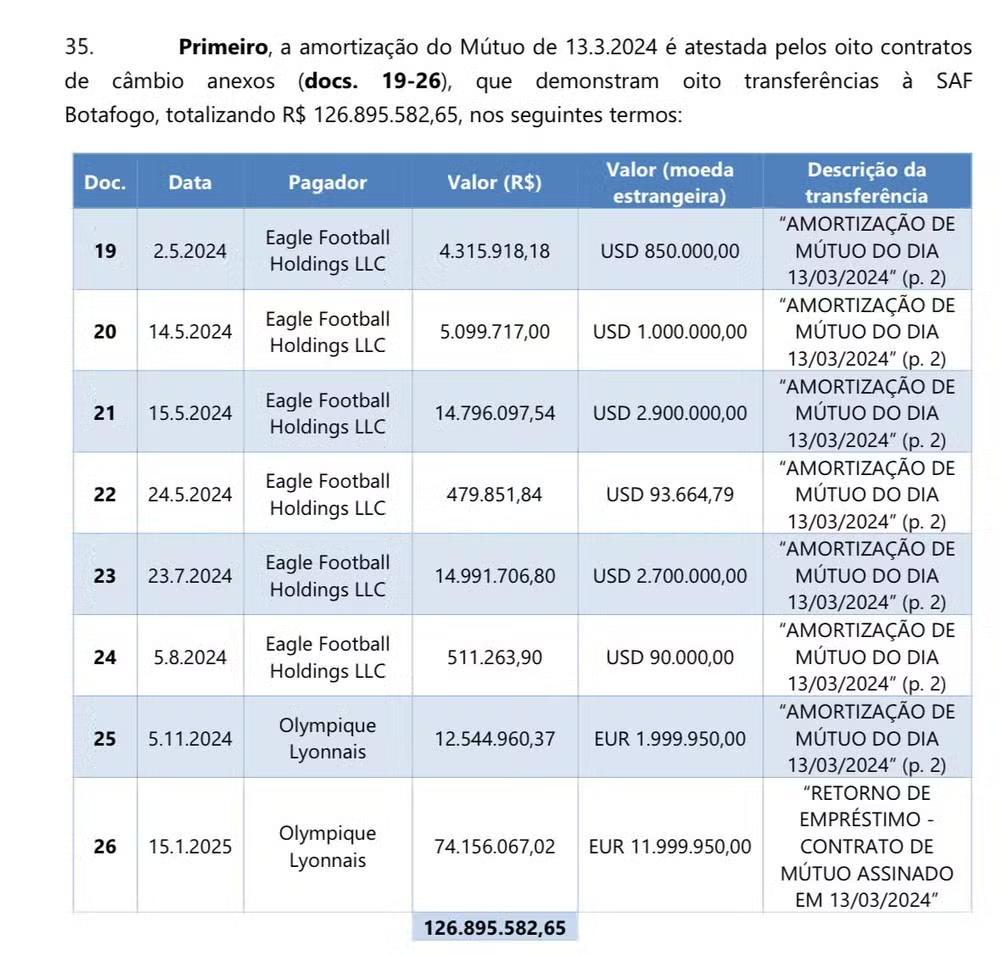 35. **Primeiro**, a amortização do Mútuo de 13.3.2024 é atestada pelos oito contratos de câmbio anexos (**docs. 19-26**), que demonstram oito transferências à SAF Botafogo, totalizando R$ 126.895.582,65, nos seguintes termos:

| Doc. | Data | Pagador | Valor (R$) | Valor (moeda estrangeira) | Descrição da transferência |
|---|---|---|---|---|---|
| 19 | 2.5.2024 | Eagle Football Holdings LLC | 4.315.918,18 | USD 850.000,00 | "AMORTIZAÇÃO DE MÚTUO DO DIA 13/03/2024" (p. 2) |
| 20 | 14.5.2024 | Eagle Football Holdings LLC | 5.099.717,00 | USD 1.000.000,00 | "AMORTIZAÇÃO DE MÚTUO DO DIA 13/03/2024" (p. 2) |
| 21 | 15.5.2024 | Eagle Football Holdings LLC | 14.796.097,54 | USD 2.900.000,00 | "AMORTIZAÇÃO DE MÚTUO DO DIA 13/03/2024" (p. 2) |
| 22 | 24.5.2024 | Eagle Football Holdings LLC | 479.851,84 | USD 93.664,79 | "AMORTIZAÇÃO DE MÚTUO DO DIA 13/03/2024" (p. 2) |
| 23 | 23.7.2024 | Eagle Football Holdings LLC | 14.991.706,80 | USD 2.700.000,00 | "AMORTIZAÇÃO DE MÚTUO DO DIA 13/03/2024" (p. 2) |
| 24 | 5.8.2024 | Eagle Football Holdings LLC | 511.263,90 | USD 90.000,00 | "AMORTIZAÇÃO DE MÚTUO DO DIA 13/03/2024" (p. 2) |
| 25 | 5.11.2024 | Olympique Lyonnais | 12.544.960,37 | EUR 1.999.950,00 | "AMORTIZAÇÃO DE MÚTUO DO DIA 13/03/2024" (p. 2) |
| 26 | 15.1.2025 | Olympique Lyonnais | 74.156.067,02 | EUR 11.999.950,00 | "RETORNO DE EMPRÉSTIMO - CONTRATO DE MÚTUO ASSINADO EM 13/03/2024" |
| | | | 126.895.582,65 | | |